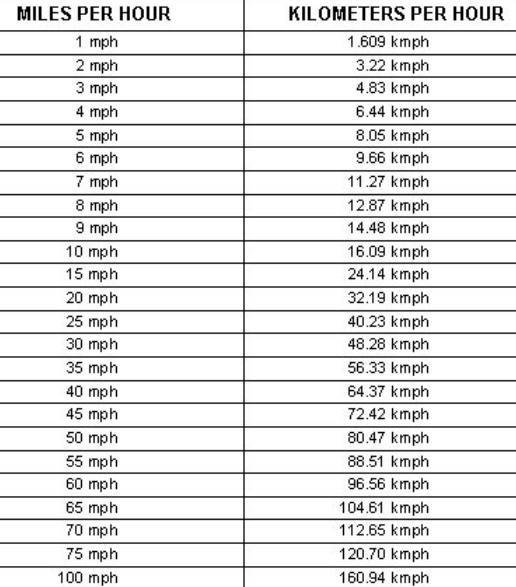 | MILES PER HOUR | KILOMETERS PER HOUR |
|---|---|
| 1 mph | 1.609 kmph |
| 2 mph | 3.22 kmph |
| 3 mph | 4.83 kmph |
| 4 mph | 6.44 kmph |
| 5 mph | 8.05 kmph |
| 6 mph | 9.66 kmph |
| 7 mph | 11.27 kmph |
| 8 mph | 12.87 kmph |
| 9 mph | 14.48 kmph |
| 10 mph | 16.09 kmph |
| 15 mph | 24.14 kmph |
| 20 mph | 32.19 kmph |
| 25 mph | 40.23 kmph |
| 30 mph | 48.28 kmph |
| 35 mph | 56.33 kmph |
| 40 mph | 64.37 kmph |
| 45 mph | 72.42 kmph |
| 50 mph | 80.47 kmph |
| 55 mph | 88.51 kmph |
| 60 mph | 96.56 kmph |
| 65 mph | 104.61 kmph |
| 70 mph | 112.65 kmph |
| 75 mph | 120.70 kmph |
| 100 mph | 160.94 kmph |